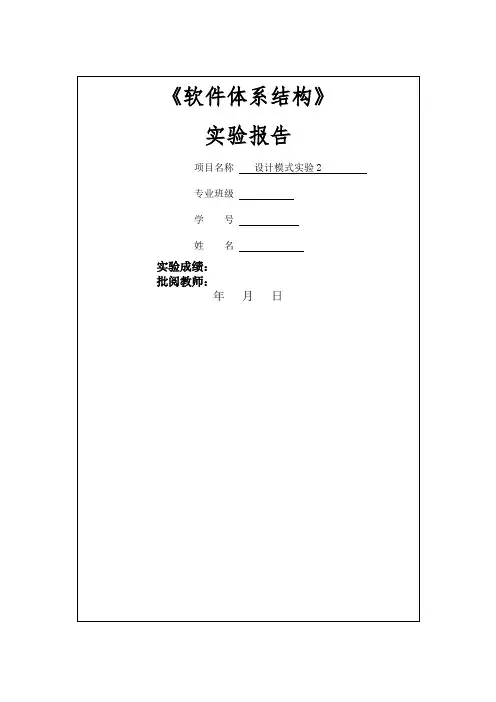 《软件体系结构》

实验报告

项目名称 设计模式实验2

专业班级 ____

学 号 ____

姓 名 ____

实验成绩：

批阅教师：

年 月 日